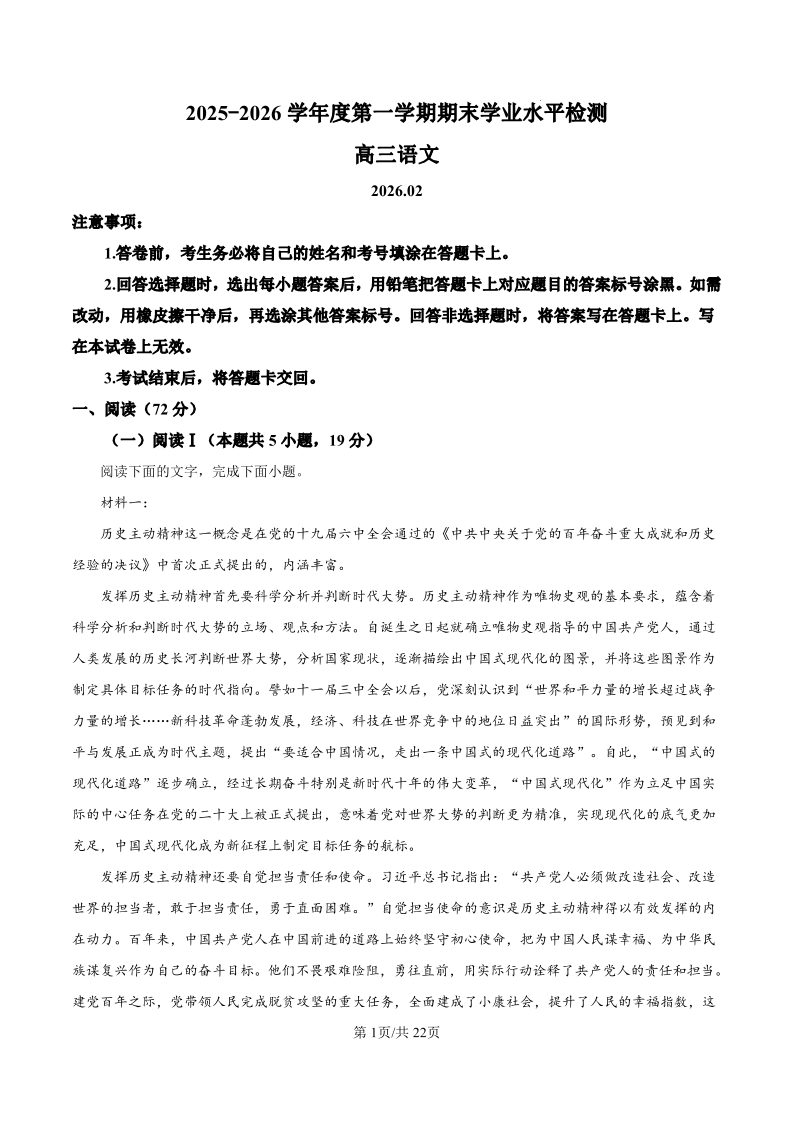 2025-2026 学年度第一学期期末学业水平检测

高三语文

2026.02

注意事项：

1.答卷前，考生务必将自己的姓名和考号填涂在答题卡上。

2.回答选择题时，选出每小题答案后，用铅笔把答题卡上对应题目的答案标号涂黑。如需改动，用橡皮擦干净后，再选涂其他答案标号。回答非选择题时，将答案写在答题卡上。写在本试卷上无效。

3.考试结束后，将答题卡交回。

一、阅读（72 分）

（一）阅读Ⅰ（本题共 5 小题，19 分）

阅读下面的文字，完成下面小题。

材料一：

历史主动精神这一概念是在党的十九届六中全会通过的《中共中央关于党的百年奋斗重大成就和历史经验的决议》中首次正式提出的，内涵丰富。

发挥历史主动精神首先要科学分析并判断时代大势。历史主动精神作为唯物史观的基本要求，蕴含着科学分析和判断时代大势的立场、观点和方法。自诞生之日起就确立唯物史观指导的中国共产党人，通过人类发展的历史长河判断世界大势，分析国家现状，逐渐描绘出中国式现代化的图景，并将这些图景作为制定具体目标任务的时代指向。譬如十一届三中全会以后，党深刻认识到“世界和平力量的增长超过战争力量的增长……新科技革命蓬勃发展，经济、科技在世界竞争中的地位日益突出”的国际形势，预见到和平与发展正成为时代主题，提出“要适合中国情况，走出一条中国式的现代化道路”。自此，“中国式的现代化道路”逐步确立，经过长期奋斗特别是新时代十年的伟大变革，“中国式现代化”作为立足中国实际的中心任务在党的二十大上被正式提出，意味着党对世界大势的判断更为精准，实现现代化的底气更加充足，中国式现代化成为新征程上制定目标任务的航标。

发挥历史主动精神还要自觉担当责任和使命。习近平总书记指出：“共产党人必须做改造社会、改造世界的担当者，敢于担当责任，勇于直面困难。”自觉担当使命的意识是历史主动精神得以有效发挥的内在动力。百年来，中国共产党人在中国前进的道路上始终坚守初心使命，把为中国人民谋幸福、为中华民族谋复兴作为自己的奋斗目标。他们不畏艰难险阻，勇往直前，用实际行动诠释了共产党人的责任和担当。建党百年之际，党带领人民完成脱贫攻坚的重大任务，全面建成了小康社会，提升了人民的幸福指数，这

第 1页/共 22页